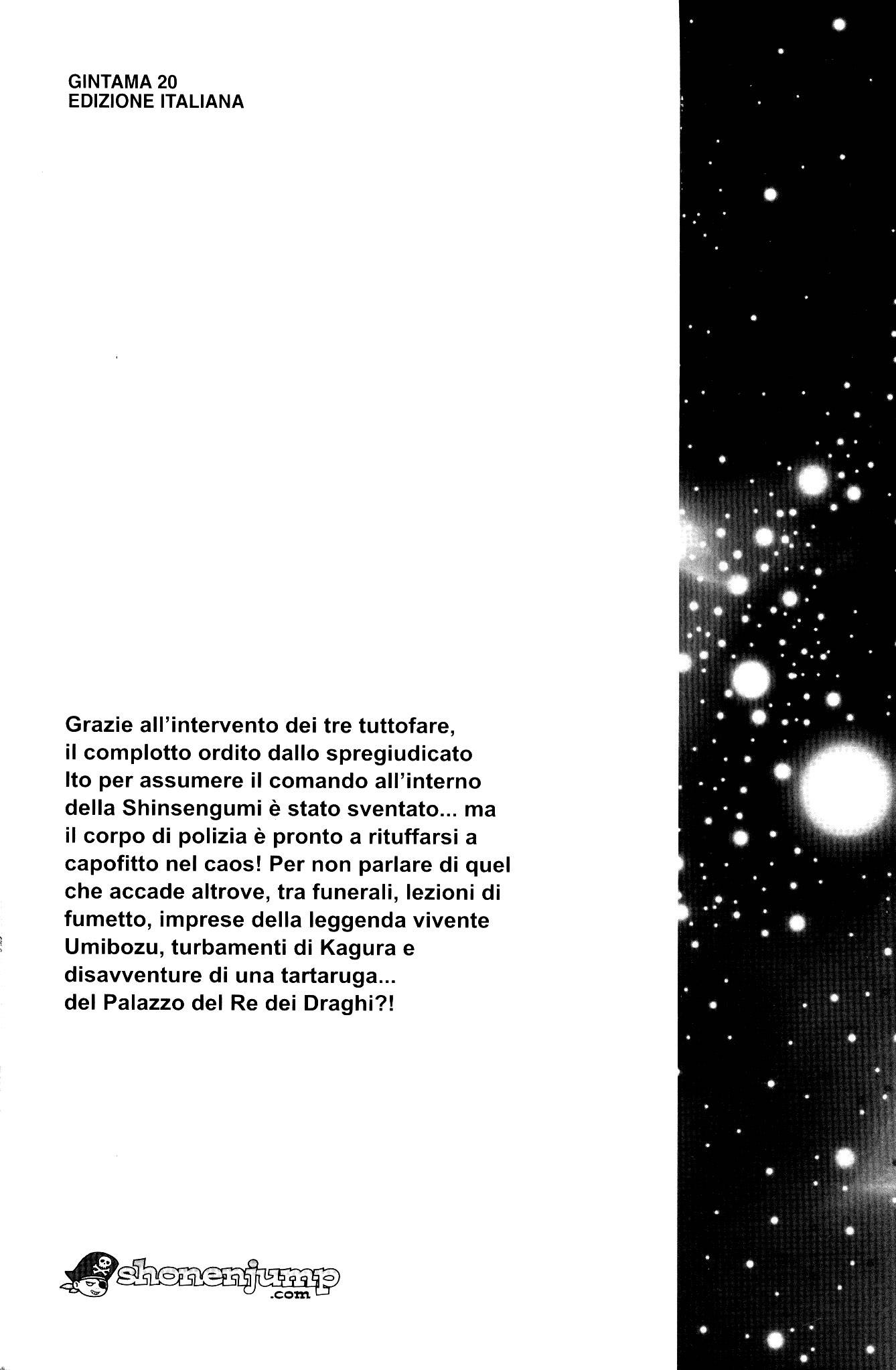 GINTAMA 20
EDIZIONE ITALIANA

Grazie all'intervento dei tre tuttofare, il complotto ordito dallo spregiudicato Ito per assumere il comando all'interno della Shinsengumi è stato sventato... ma il corpo di polizia è pronto a rituffarsi a capofitto nel caos! Per non parlare di quel che accade altrove, tra funerali, lezioni di fumetto, imprese della leggenda vivente Umibozu, turbamenti di Kagura e disavventure di una tartaruga... del Palazzo del Re dei Draghi?!

shonenjump
.com